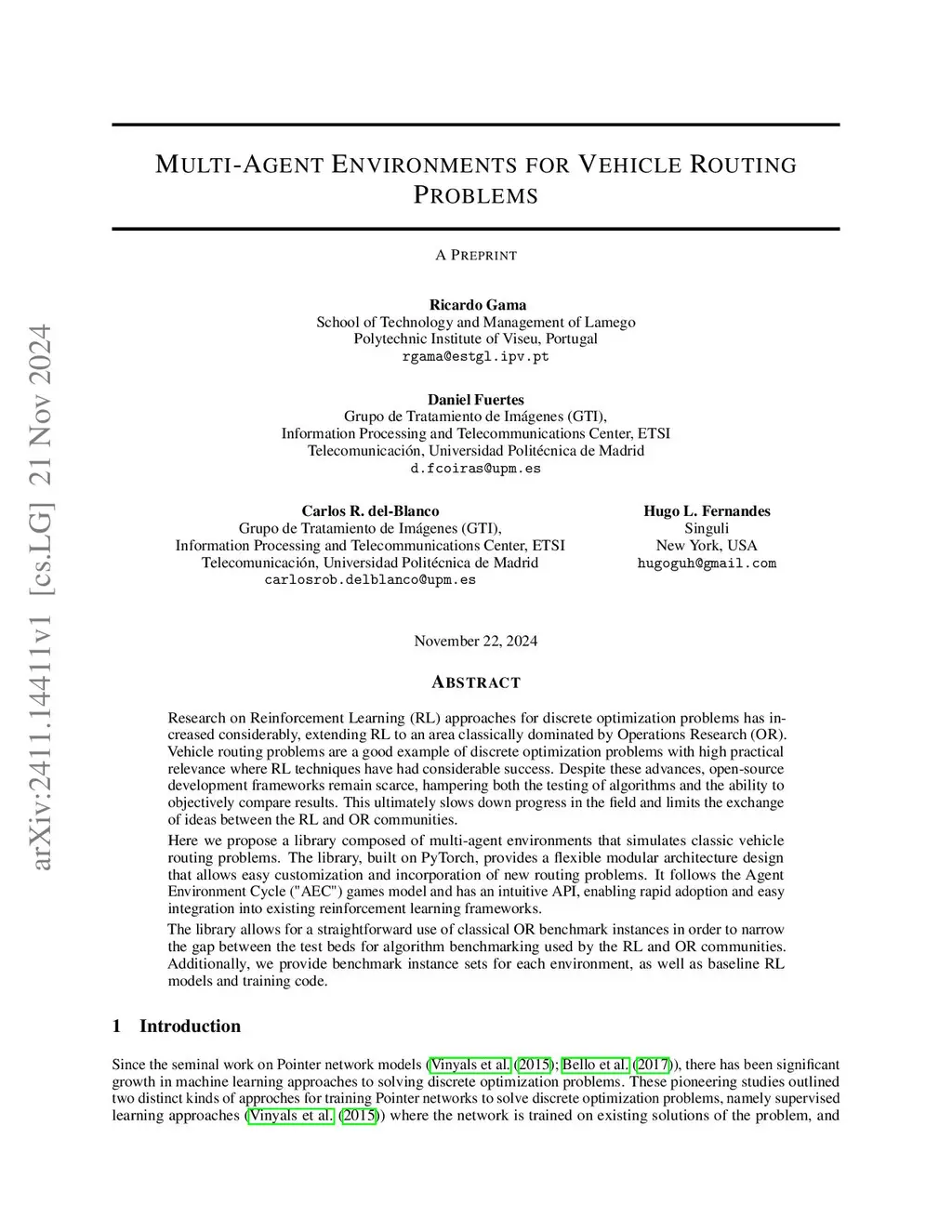 arXiv:2411.14411v1 [cs.LG] 21 Nov 2024

MULTI-AGENT ENVIRONMENTS FOR VEHICLE ROUTING PROBLEMS

A PREPRINT

Ricardo Gama
School of Technology and Management of Lamego
Polytechnic Institute of Viseu, Portugal
rgama@estgl.ipv.pt

Daniel Fuertes
Grupo de Tratamiento de Imágenes (GTI),
Information Processing and Telecommunications Center, ETSI
Telecomunicación, Universidad Politécnica de Madrid
d.fcoiras@upm.es

Carlos R. del-Blanco
Grupo de Tratamiento de Imágenes (GTI),
Information Processing and Telecommunications Center, ETSI
Telecomunicación, Universidad Politécnica de Madrid
carlosrob.delblanco@upm.es

Hugo L. Fernandes
Singuli
New York, USA
hugoguh@gmail.com

November 22, 2024

ABSTRACT

Research on Reinforcement Learning (RL) approaches for discrete optimization problems has increased considerably, extending RL to an area classically dominated by Operations Research (OR). Vehicle routing problems are a good example of discrete optimization problems with high practical relevance where RL techniques have had considerable success. Despite these advances, open-source development frameworks remain scarce, hampering both the testing of algorithms and the ability to objectively compare results. This ultimately slows down progress in the field and limits the exchange of ideas between the RL and OR communities.

Here we propose a library composed of multi-agent environments that simulates classic vehicle routing problems. The library, built on PyTorch, provides a flexible modular architecture design that allows easy customization and incorporation of new routing problems. It follows the Agent Environment Cycle ("AEC") games model and has an intuitive API, enabling rapid adoption and easy integration into existing reinforcement learning frameworks.

The library allows for a straightforward use of classical OR benchmark instances in order to narrow the gap between the test beds for algorithm benchmarking used by the RL and OR communities. Additionally, we provide benchmark instance sets for each environment, as well as baseline RL models and training code.

1 Introduction

Since the seminal work on Pointer network models (Vinyals et al. (2015); Bello et al. (2017)), there has been significant growth in machine learning approaches to solving discrete optimization problems. These pioneering studies outlined two distinct kinds of approches for training Pointer networks to solve discrete optimization problems, namely supervised learning approaches (Vinyals et al. (2015)) where the network is trained on existing solutions of the problem, and